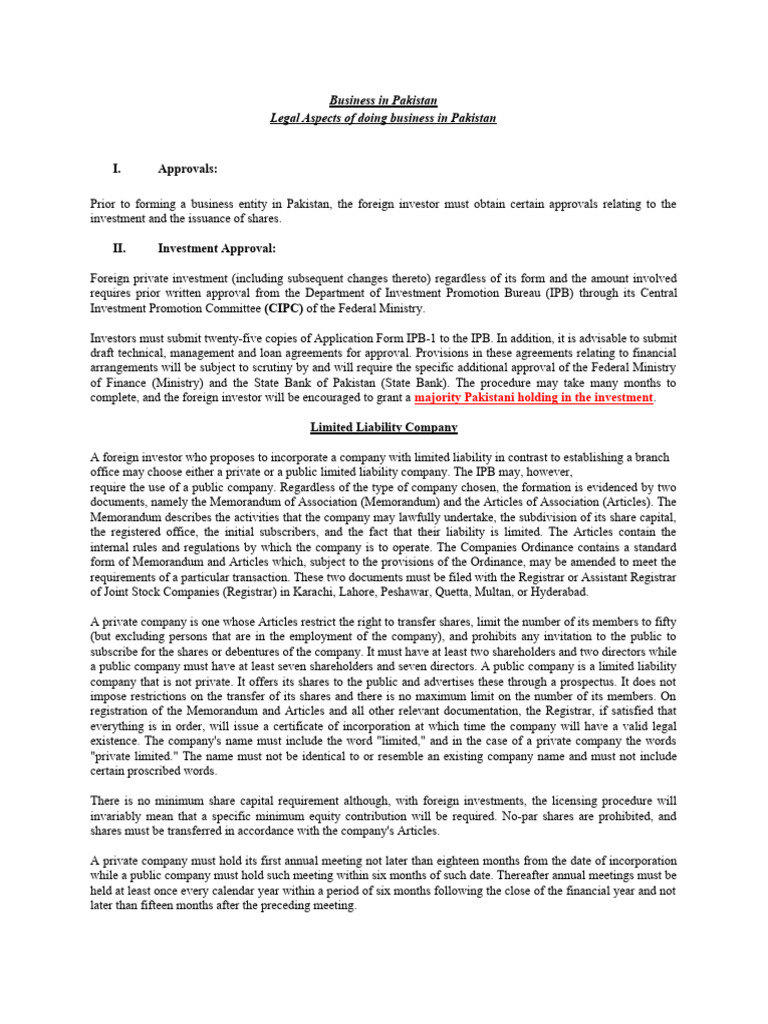 Business in Pakistan
Legal Aspects of doing business in Pakistan

I. Approvals:

Prior to forming a business entity in Pakistan, the foreign investor must obtain certain approvals relating to the investment and the issuance of shares.

II. Investment Approval:

Foreign private investment (including subsequent changes thereto) regardless of its form and the amount involved requires prior written approval from the Department of Investment Promotion Bureau (IPB) through its Central Investment Promotion Committee (CIPC) of the Federal Ministry.

Investors must submit twenty-five copies of Application Form IPB-1 to the IPB. In addition, it is advisable to submit draft technical, management and loan agreements for approval. Provisions in these agreements relating to financial arrangements will be subject to scrutiny by and will require the specific additional approval of the Federal Ministry of Finance (Ministry) and the State Bank of Pakistan (State Bank). The procedure may take many months to complete, and the foreign investor will be encouraged to grant a majority Pakistani holding in the investment.

Limited Liability Company

A foreign investor who proposes to incorporate a company with limited liability in contrast to establishing a branch office may choose either a private or a public limited liability company. The IPB may, however,
require the use of a public company. Regardless of the type of company chosen, the formation is evidenced by two documents, namely the Memorandum of Association (Memorandum) and the Articles of Association (Articles). The Memorandum describes the activities that the company may lawfully undertake, the subdivision of its share capital, the registered office, the initial subscribers, and the fact that their liability is limited. The Articles contain the internal rules and regulations by which the company is to operate. The Companies Ordinance contains a standard form of Memorandum and Articles which, subject to the provisions of the Ordinance, may be amended to meet the requirements of a particular transaction. These two documents must be filed with the Registrar or Assistant Registrar of Joint Stock Companies (Registrar) in Karachi, Lahore, Peshawar, Quetta, Multan, or Hyderabad.

A private company is one whose Articles restrict the right to transfer shares, limit the number of its members to fifty (but excluding persons that are in the employment of the company), and prohibits any invitation to the public to subscribe for the shares or debentures of the company. It must have at least two shareholders and two directors while a public company must have at least seven shareholders and seven directors. A public company is a limited liability company that is not private. It offers its shares to the public and advertises these through a prospectus. It does not impose restrictions on the transfer of its shares and there is no maximum limit on the number of its members. On registration of the Memorandum and Articles and all other relevant documentation, the Registrar, if satisfied that everything is in order, will issue a certificate of incorporation at which time the company will have a valid legal existence. The company's name must include the word "limited," and in the case of a private company the words "private limited." The name must not be identical to or resemble an existing company name and must not include certain proscribed words.

There is no minimum share capital requirement although, with foreign investments, the licensing procedure will invariably mean that a specific minimum equity contribution will be required. No-par shares are prohibited, and shares must be transferred in accordance with the company's Articles.

A private company must hold its first annual meeting not later than eighteen months from the date of incorporation while a public company must hold such meeting within six months of such date. Thereafter annual meetings must be held at least once every calendar year within a period of six months following the close of the financial year and not later than fifteen months after the preceding meeting.